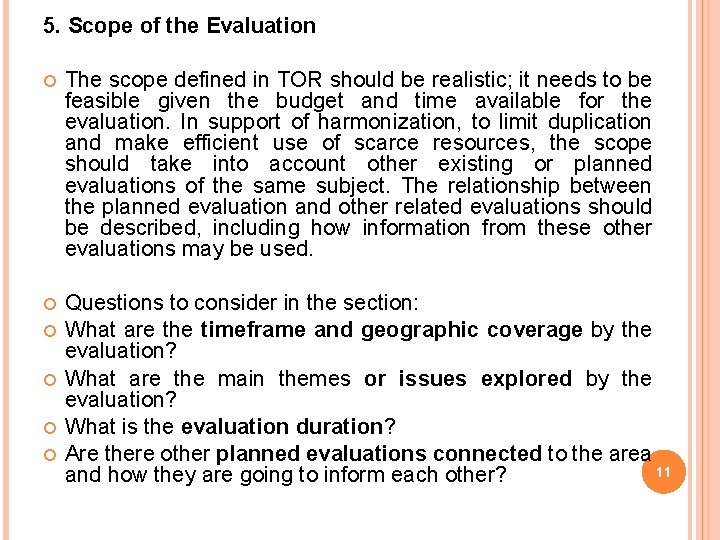 5. Scope of the Evaluation

The scope defined in TOR should be realistic; it needs to be feasible given the budget and time available for the evaluation. In support of harmonization, to limit duplication and make efficient use of scarce resources, the scope should take into account other existing or planned evaluations of the same subject. The relationship between the planned evaluation and other related evaluations should be described, including how information from these other evaluations may be used.

Questions to consider in the section:

What are the timeframe and geographic coverage by the evaluation?

What are the main themes or issues explored by the evaluation?

What is the evaluation duration?

Are there other planned evaluations connected to the area and how they are going to inform each other?

11